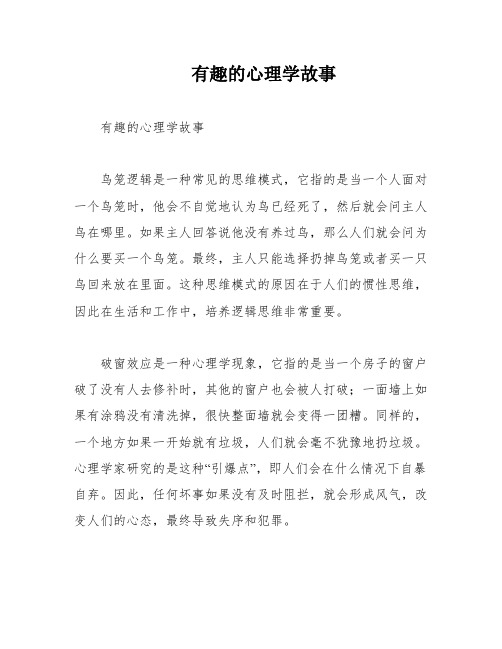 有趣的心理学故事

有趣的心理学故事

鸟笼逻辑是一种常见的思维模式，它指的是当一个人面对一个鸟笼时，他会不自觉地认为鸟已经死了，然后就会问主人鸟在哪里。如果主人回答说他没有养过鸟，那么人们就会问为什么要买一个鸟笼。最终，主人只能选择扔掉鸟笼或者买一只鸟回来放在里面。这种思维模式的原因在于人们的惯性思维，因此在生活和工作中，培养逻辑思维非常重要。

破窗效应是一种心理学现象，它指的是当一个房子的窗户破了没有人去修补时，其他的窗户也会被人打破；一面墙上如果有涂鸦没有清洗掉，很快整面墙就会变得一团糟。同样的，一个地方如果一开始就有垃圾，人们就会毫不犹豫地扔垃圾。心理学家研究的是这种“引爆点”，即人们会在什么情况下自暴自弃。因此，任何坏事如果没有及时阻拦，就会形成风气，改变人们的心态，最终导致失序和犯罪。